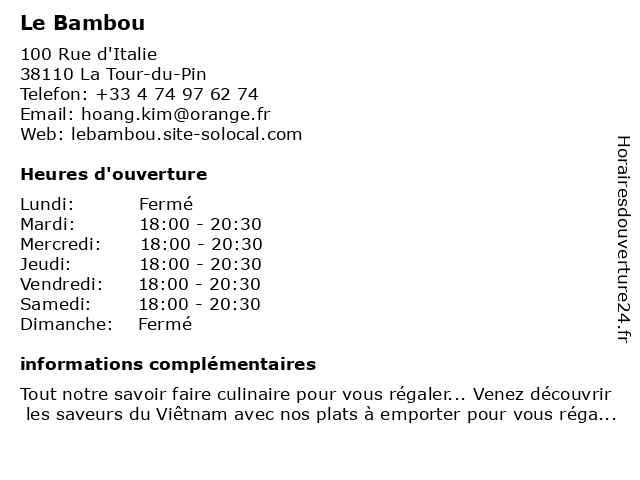 Le Bambou

100 Rue d'Italie
38110 La Tour-du-Pin
Telefon: +33 4 74 97 62 74
Email: hoang.kim@orange.fr
Web: lebambou.site-solocal.com

Heures d'ouverture

| Lundi: | Fermé |
|---|---|
| Mardi: | 18:00 - 20:30 |
| Mercredi: | 18:00 - 20:30 |
| Jeudi: | 18:00 - 20:30 |
| Vendredi: | 18:00 - 20:30 |
| Samedi: | 18:00 - 20:30 |
| Dimanche: | Fermé |

informations complémentaires

Tout notre savoir faire culinaire pour vous régaler... Venez découvrir les saveurs du Viêtnam avec nos plats à emporter pour vous réga...

Horairesdouverture24.fr